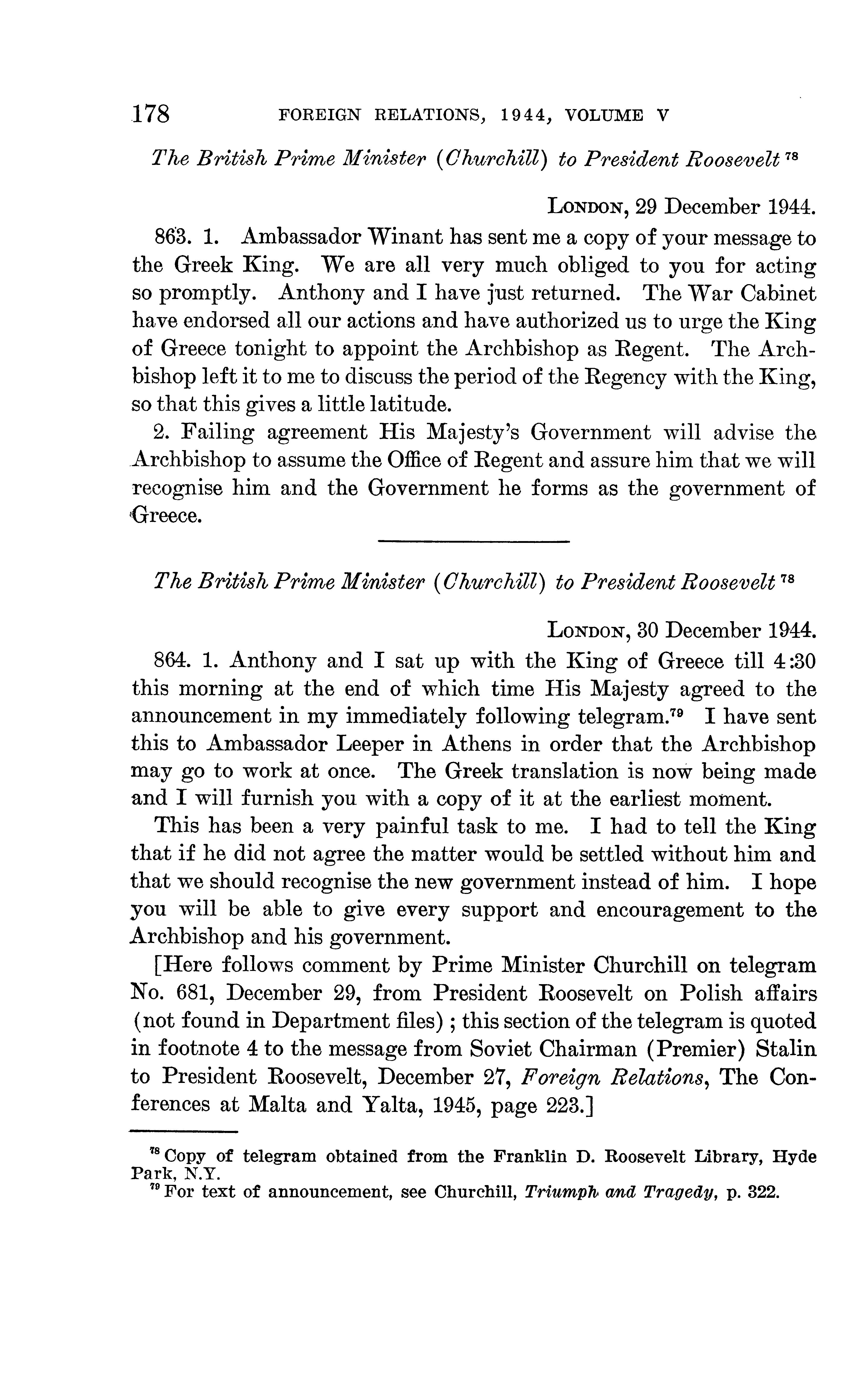 178 FOREIGN RELATIONS, 1944, VOLUME V

The British Prime Minister (Churchill) to President Roosevelt $^{78}$

LONDON, 29 December 1944.

863. 1. Ambassador Winant has sent me a copy of your message to the Greek King. We are all very much obliged to you for acting so promptly. Anthony and I have just returned. The War Cabinet have endorsed all our actions and have authorized us to urge the King of Greece tonight to appoint the Archbishop as Regent. The Archbishop left it to me to discuss the period of the Regency with the King, so that this gives a little latitude.

2. Failing agreement His Majesty's Government will advise the Archbishop to assume the Office of Regent and assure him that we will recognise him and the Government he forms as the government of Greece.

The British Prime Minister (Churchill) to President Roosevelt $^{78}$

LONDON, 30 December 1944.

864. 1. Anthony and I sat up with the King of Greece till 4:30 this morning at the end of which time His Majesty agreed to the announcement in my immediately following telegram.$^{79}$ I have sent this to Ambassador Leeper in Athens in order that the Archbishop may go to work at once. The Greek translation is now being made and I will furnish you with a copy of it at the earliest moment.

This has been a very painful task to me. I had to tell the King that if he did not agree the matter would be settled without him and that we should recognise the new government instead of him. I hope you will be able to give every support and encouragement to the Archbishop and his government.

[Here follows comment by Prime Minister Churchill on telegram No. 681, December 29, from President Roosevelt on Polish affairs (not found in Department files); this section of the telegram is quoted in footnote 4 to the message from Soviet Chairman (Premier) Stalin to President Roosevelt, December 27, Foreign Relations, The Conferences at Malta and Yalta, 1945, page 223.]

$^{78}$ Copy of telegram obtained from the Franklin D. Roosevelt Library, Hyde Park, N.Y.
$^{79}$ For text of announcement, see Churchill, Triumph and Tragedy, p. 322.